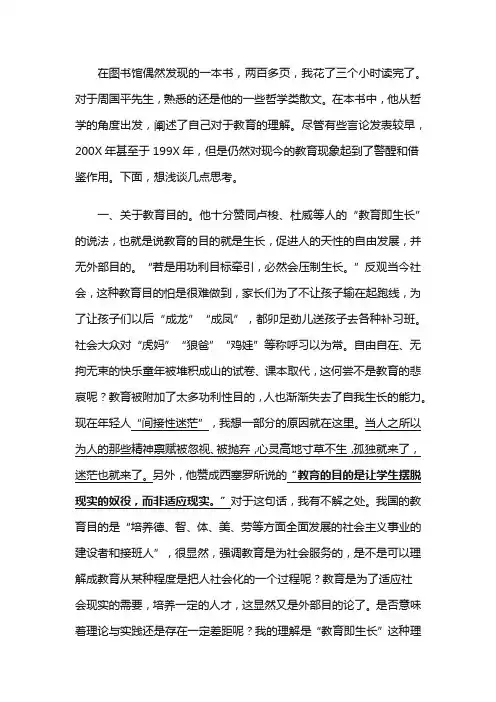 在图书馆偶然发现的一本书，两百多页，我花了三个小时读完了。对于周国平先生，熟悉的还是他的一些哲学类散文。在本书中，他从哲学的角度出发，阐述了自己对于教育的理解。尽管有些言论发表较早，200X 年甚至于 199X 年，但是仍然对现今的教育现象起到了警醒和借鉴作用。下面，想浅谈几点思考。

一、关于教育目的。他十分赞同卢梭、杜威等人的“教育即生长”的说法，也就是说教育的目的就是生长，促进人的天性的自由发展，并无外部目的。“若是用功利目标牵引，必然会压制生长。”反观当今社会，这种教育目的怕是很难做到，家长们为了不让孩子输在起跑线，为了让孩子们以后“成龙”“成凤”，都卯足劲儿送孩子去各种补习班。社会大众对“虎妈”“狼爸”“鸡娃”等称呼习以为常。自由自在、无拘无束的快乐童年被堆积成山的试卷、课本取代，这何尝不是教育的悲哀呢？教育被附加了太多功利性目的，人也渐渐失去了自我生长的能力。现在年轻人“间接性迷茫”，我想一部分的原因就在这里。当人之所以为人的那些精神禀赋被忽视、被抛弃，心灵高地寸草不生，孤独就来了，迷茫也就来了。另外，他赞成西塞罗所说的“教育的目的是让学生摆脱现实的奴役，而非适应现实。”对于这句话，我有不解之处。我国的教育目的是“培养德、智、体、美、劳等方面全面发展的社会主义事业的建设者和接班人”，很显然，强调教育是为社会服务的，是不是可以理解成教育从某种程度是把人社会化的一个过程呢？教育是为了适应社会现实的需要，培养一定的人才，这显然又是外部目的论了。是否意味着理论与实践还是存在一定差距呢？我的理解是“教育即生长”这种理